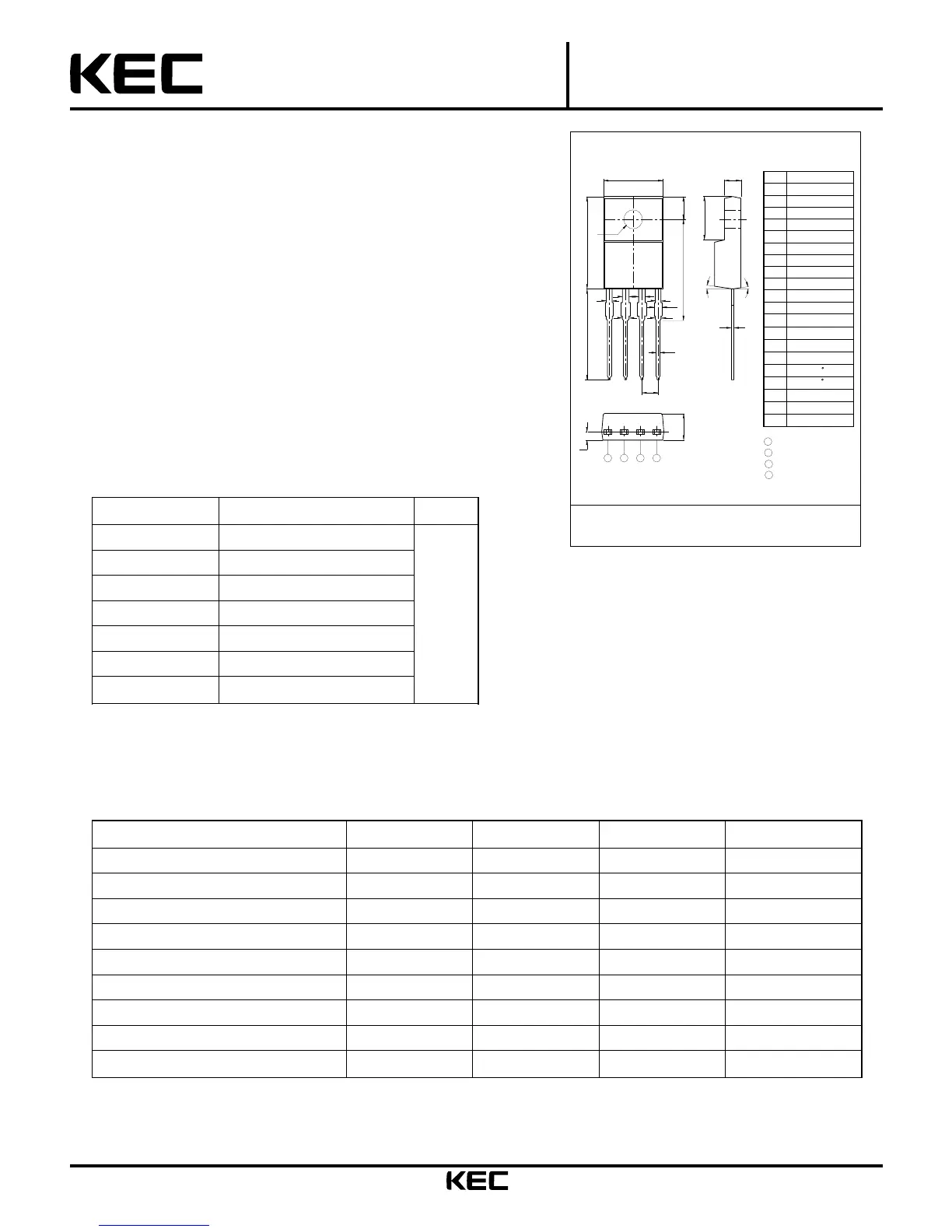 KEC

KEC